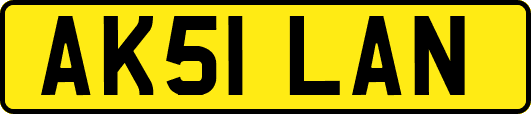 AK51 LAN